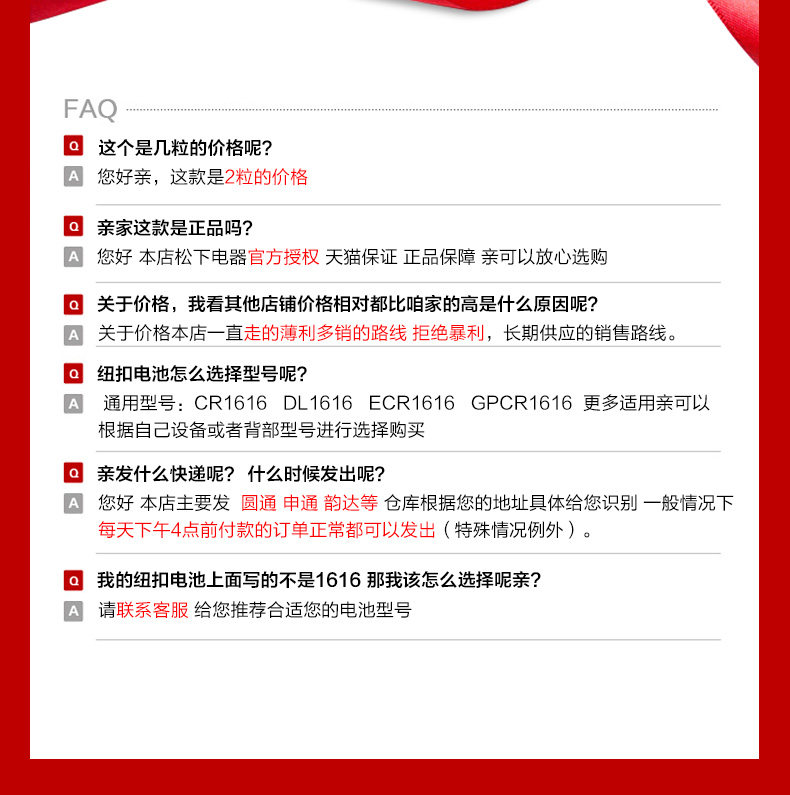 FAQ

Q 这个是几粒的价格呢?
A 您好亲，这款是2粒的价格

Q 亲家这款是正品吗?
A 您好 本店松下电器官方授权 天猫保证 正品保障 亲可以放心选购

Q 关于价格，我看其他店铺价格相对都比咱家的高是什么原因呢?
A 关于价格本店一直走的薄利多销的路线 拒绝暴利，长期供应的销售路线。

Q 纽扣电池怎么选择型号呢?
A 通用型号：CR1616 DL1616 ECR1616 GPCR1616 更多适用亲可以根据自己设备或者背部型号进行选择购买

Q 亲发什么快递呢? 什么时候发出呢?
A 您好 本店主要发 圆通 申通 韵达等 仓库根据您的地址具体给您识别 一般情况下每天下午4点前付款的订单正常都可以发出（特殊情况例外）。

Q 我的纽扣电池上面写的不是1616 那我该怎么选择呢亲?
A 请联系客服 给您推荐合适您的电池型号